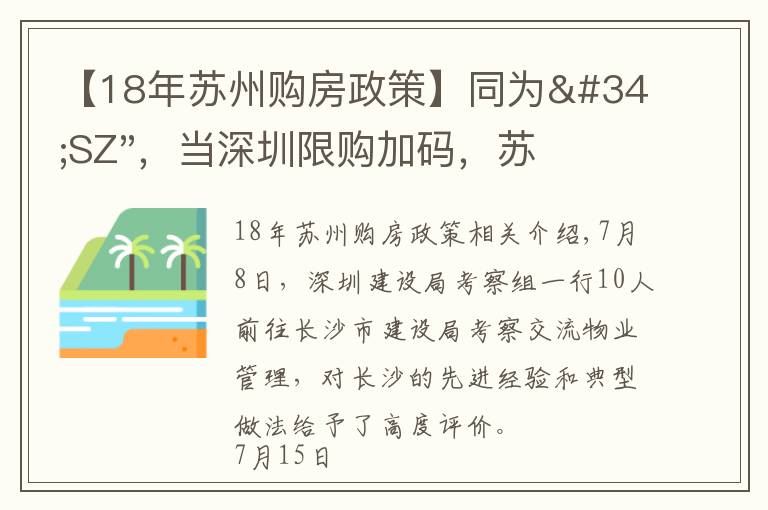 【18年苏州购房政策】同为&#34;SZ”，当深圳限购加码，苏

18年苏州购房政策相关介绍,7月8日，深圳建设局考察组一行10人前往长沙市建设局考察交流物业管理，对长沙的先进经验和典型做法给予了高度评价。
7月15日